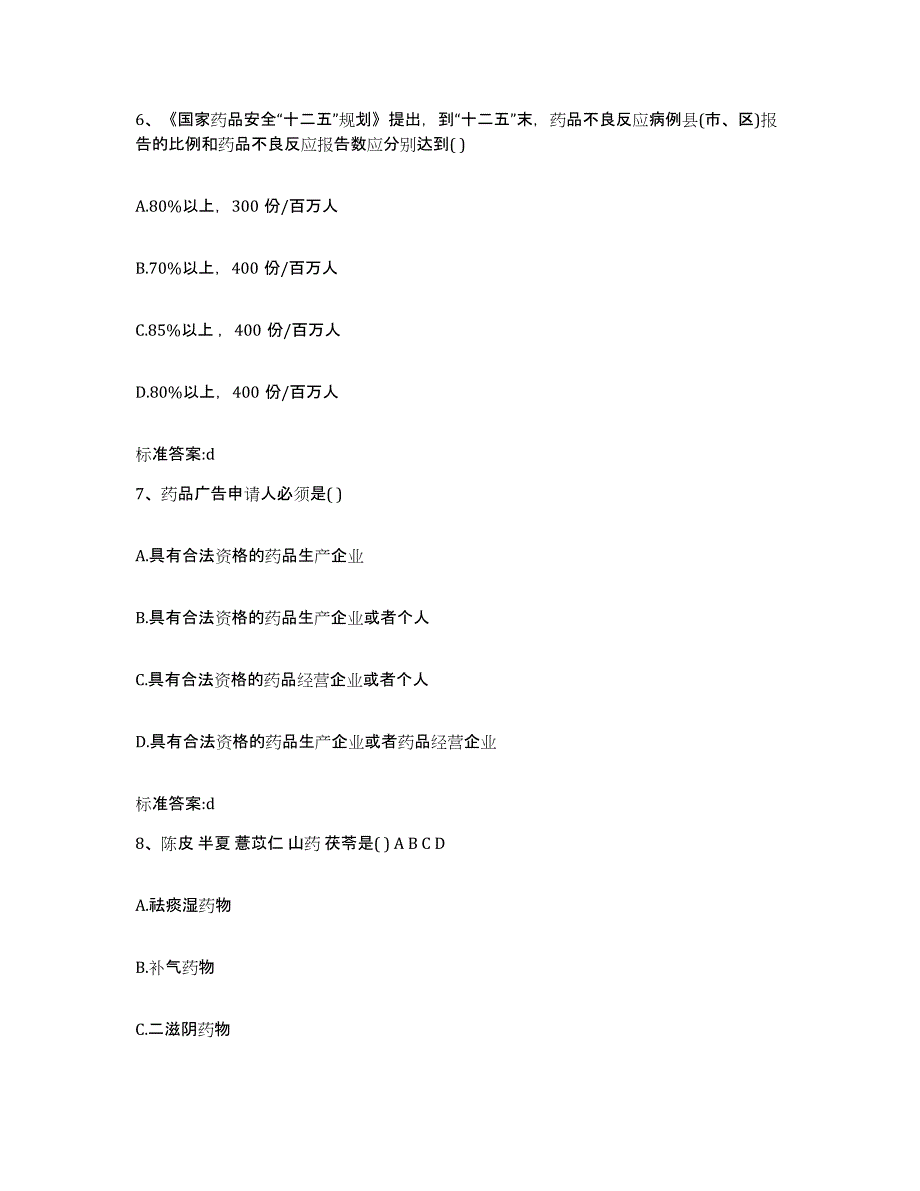 6、《国家药品安全“十二五”规划》提出，到“十二五”末，药品不良反应病例县(市、区)报告的比例和药品不良反应报告数应分别达到( )

A.80%以上，300 份/百万人

B.70%以上，400 份/百万人

C.85%以上，400 份/百万人

D.80%以上，400 份/百万人

标准答案:d

7、药品广告申请人必须是( )

A.具有合法资格的药品生产企业

B.具有合法资格的药品生产企业或者个人

C.具有合法资格的药品经营企业或者个人

D.具有合法资格的药品生产企业或者药品经营企业

标准答案:d

8、陈皮 半夏 薏苡仁 山药 茯苓是( ) A B C D

A.祛痰湿药物

B.补气药物

C.二滋阴药物